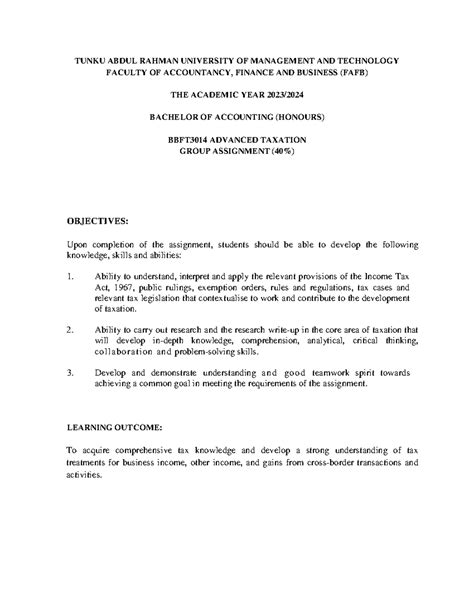 TUNKU ABDUL RAHMAN UNIVERSITY OF MANAGEMENT AND TECHNOLOGY
FACULTY OF ACCOUNTANCY, FINANCE AND BUSINESS (FAFB)

THE ACADEMIC YEAR 2023/2024

BACHELOR OF ACCOUNTING (HONOURS)

BBFT3014 ADVANCED TAXATION
GROUP ASSIGNMENT (40%)

OBJECTIVES:

Upon completion of the assignment, students should be able to develop the following knowledge, skills and abilities:

1. Ability to understand, interpret and apply the relevant provisions of the Income Tax Act, 1967, public rulings, exemption orders, rules and regulations, tax cases and relevant tax legislation that contextualise to work and contribute to the development of taxation.

2. Ability to carry out research and the research write-up in the core area of taxation that will develop in-depth knowledge, comprehension, analytical, critical thinking, collaboration and problem-solving skills.

3. Develop and demonstrate understanding and good teamwork spirit towards achieving a common goal in meeting the requirements of the assignment.

LEARNING OUTCOME:

To acquire comprehensive tax knowledge and develop a strong understanding of tax treatments for business income, other income, and gains from cross-border transactions and activities.